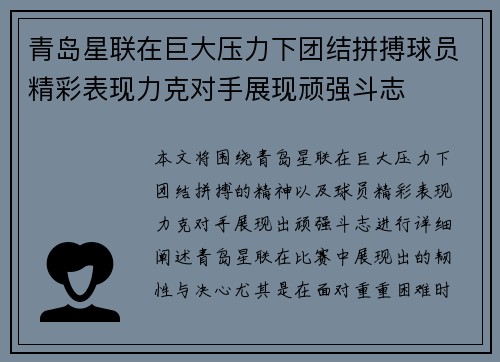 青岛星联在巨大压力下团结拼搏球员精彩表现力克对手展现顽强斗志

本文将围绕青岛星联在巨大压力下团结拼搏的精神以及球员精彩表现力克对手展现出顽强斗志进行详细阐述青岛星联在比赛中展现出的韧性与决心尤其是在面对重重困难时